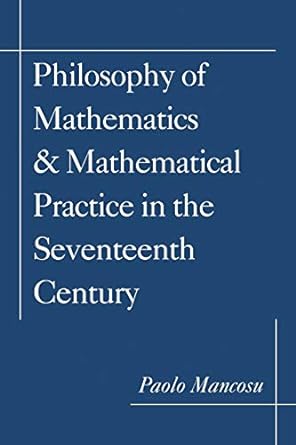 Philosophy of Mathematics & Mathematical Practice in the Seventeenth Century

Paolo Mancosu